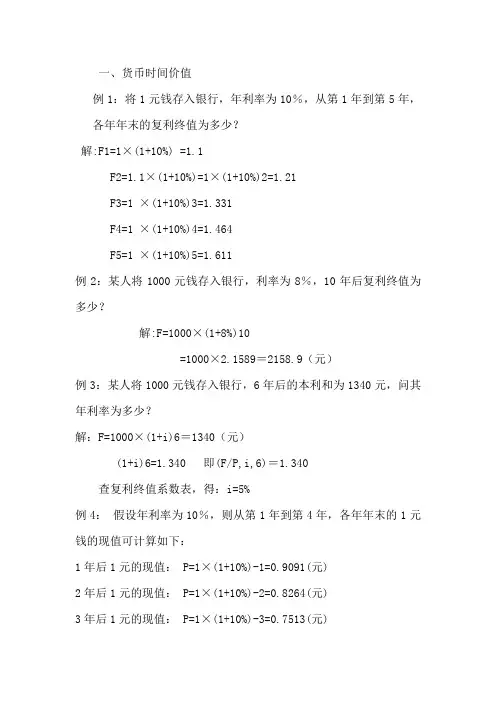 一、货币时间价值

例 1：将 1 元钱存入银行，年利率为 10%，从第 1 年到第 5 年，各年年末的复利终值为多少？

解:F1=1×(1+10%) =1.1

F2=1.1×(1+10%)=1×(1+10%)2=1.21

F3=1 ×(1+10%)3=1.331

F4=1 ×(1+10%)4=1.464

F5=1 ×(1+10%)5=1.611

例 2：某人将 1000 元钱存入银行，利率为 8%，10 年后复利终值为多少？

解:F=1000×(1+8%)10

=1000×2.1589＝2158.9（元）

例 3：某人将 1000 元钱存入银行，6 年后的本利和为 1340 元，问其年利率为多少？

解：F=1000×(1+i)6＝1340（元）

(1+i)6=1.340 即(F/P,i,6)＝1.340

查复利终值系数表，得：i=5%

例 4： 假设年利率为 10%，则从第 1 年到第 4 年，各年年末的 1 元钱的现值可计算如下：

1 年后 1 元的现值： P=1×(1+10%)-1=0.9091(元)

2 年后 1 元的现值： P=1×(1+10%)-2=0.8264(元)

3 年后 1 元的现值： P=1×(1+10%)-3=0.7513(元)